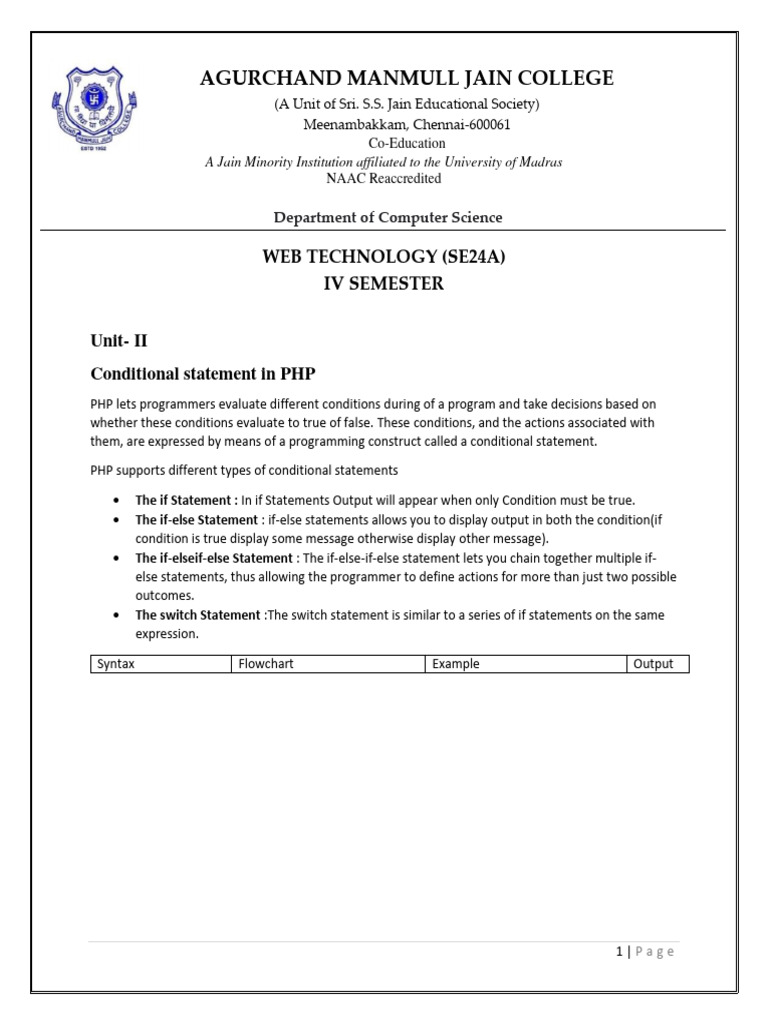 AGURCHAND MANMULL JAIN COLLEGE
(A Unit of Sri. S.S. Jain Educational Society)
Meenambakkam, Chennai-600061
Co-Education
A Jain Minority Institution affiliated to the University of Madras
NAAC Reaccredited

Department of Computer Science

WEB TECHNOLOGY (SE24A)
IV SEMESTER

Unit- II

Conditional statement in PHP

PHP lets programmers evaluate different conditions during of a program and take decisions based on whether these conditions evaluate to true of false. These conditions, and the actions associated with them, are expressed by means of a programming construct called a conditional statement.

PHP supports different types of conditional statements

• The if Statement : In if Statements Output will appear when only Condition must be true.
• The if-else Statement : if-else statements allows you to display output in both the condition(if condition is true display some message otherwise display other message).
• The if-elseif-else Statement : The if-else-if-else statement lets you chain together multiple if-else statements, thus allowing the programmer to define actions for more than just two possible outcomes.
• The switch Statement :The switch statement is similar to a series of if statements on the same expression.

| Syntax | Flowchart | Example | Output |
|---|---|---|---|

1 | Page